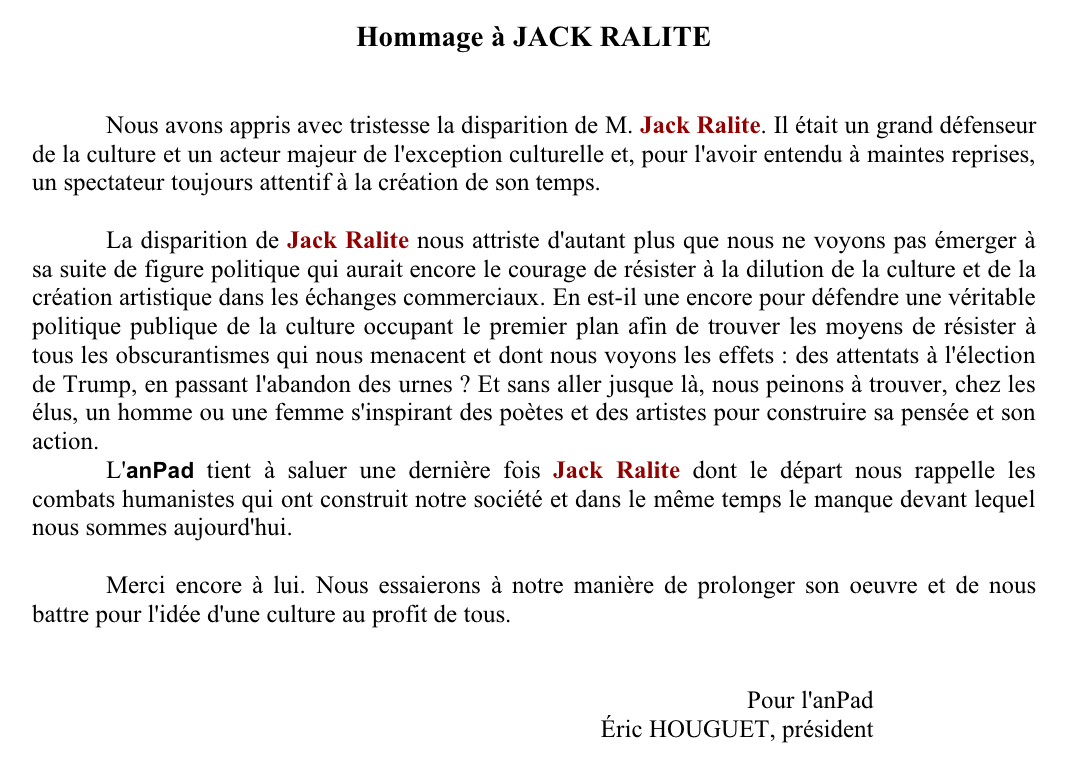 Hommage à JACK RALITE

Nous avons appris avec tristesse la disparition de M. Jack Ralite. Il était un grand défenseur de la culture et un acteur majeur de l'exception culturelle et, pour l'avoir entendu à maintes reprises, un spectateur toujours attentif à la création de son temps.

La disparition de Jack Ralite nous attriste d'autant plus que nous ne voyons pas émerger à sa suite de figure politique qui aurait encore le courage de résister à la dilution de la culture et de la création artistique dans les échanges commerciaux. En est-il une encore pour défendre une véritable politique publique de la culture occupant le premier plan afin de trouver les moyens de résister à tous les obscurantismes qui nous menacent et dont nous voyons les effets : des attentats à l'élection de Trump, en passant l'abandon des urnes ? Et sans aller jusque là, nous peinons à trouver, chez les élus, un homme ou une femme s'inspirant des poètes et des artistes pour construire sa pensée et son action.

L'anPad tient à saluer une dernière fois Jack Ralite dont le départ nous rappelle les combats humanistes qui ont construit notre société et dans le même temps le manque devant lequel nous sommes aujourd'hui.

Merci encore à lui. Nous essaierons à notre manière de prolonger son oeuvre et de nous battre pour l'idée d'une culture au profit de tous.

Pour l'anPad
Éric HOUGUET, président